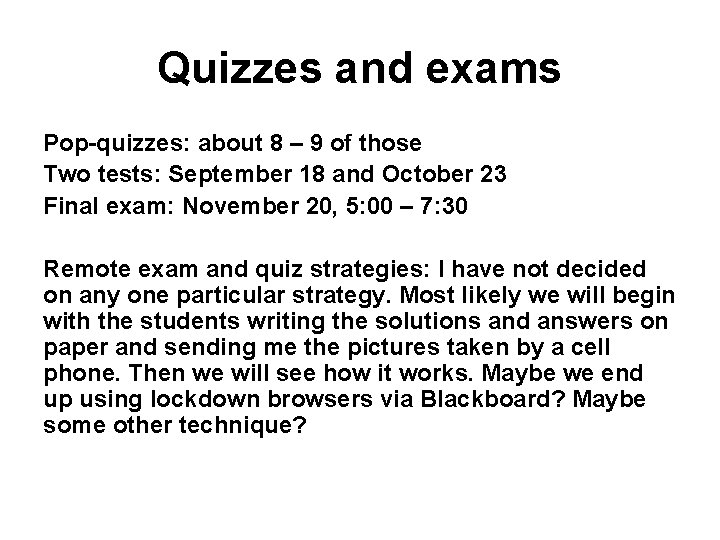 Quizzes and exams

Pop-quizzes: about 8 – 9 of those
Two tests: September 18 and October 23
Final exam: November 20, 5:00 – 7:30

Remote exam and quiz strategies: I have not decided on any one particular strategy. Most likely we will begin with the students writing the solutions and answers on paper and sending me the pictures taken by a cell phone. Then we will see how it works. Maybe we end up using lockdown browsers via Blackboard? Maybe some other technique?